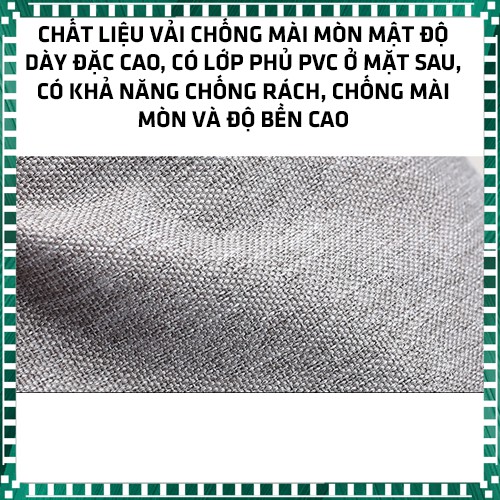 CHẤT LIỆU VẢI CHỐNG MÀI MÒN MẬT ĐỘ DÀY ĐẶC CAO, CÓ LỚP PHỦ PVC Ở MẶT SAU, CÓ KHẢ NĂNG CHỐNG RÁCH, CHỐNG MÀI MÒN VÀ ĐỘ BỀN CAO